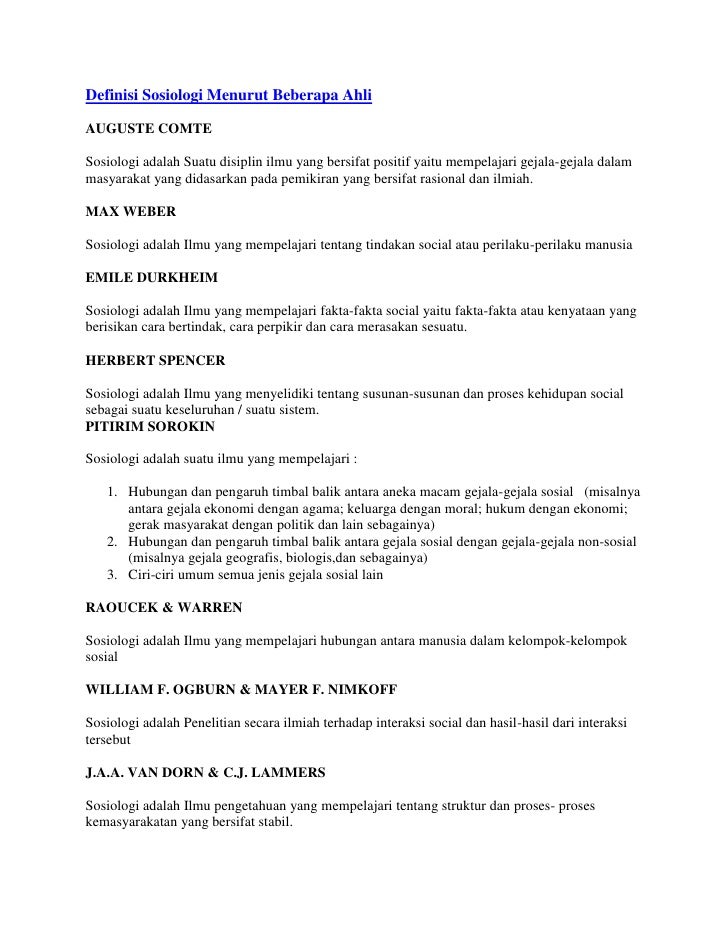 Definisi Sosiologi Menurut Beberapa Ahli

AUGUSTE COMTE

Sosiologi adalah Suatu disiplin ilmu yang bersifat positif yaitu mempelajari gejala-gejala dalam masyarakat yang didasarkan pada pemikiran yang bersifat rasional dan ilmiah.

MAX WEBER

Sosiologi adalah Ilmu yang mempelajari tentang tindakan social atau perilaku-perilaku manusia

EMILE DURKHEIM

Sosiologi adalah Ilmu yang mempelajari fakta-fakta social yaitu fakta-fakta atau kenyataan yang berisikan cara bertindak, cara perpikir dan cara merasakan sesuatu.

HERBERT SPENCER

Sosiologi adalah Ilmu yang menyelidiki tentang susunan-susunan dan proses kehidupan social sebagai suatu keseluruhan / suatu sistem.
PITIRIM SOROKIN

Sosiologi adalah suatu ilmu yang mempelajari :

1. Hubungan dan pengaruh timbal balik antara aneka macam gejala-gejala sosial (misalnya antara gejala ekonomi dengan agama; keluarga dengan moral; hukum dengan ekonomi; gerak masyarakat dengan politik dan lain sebagainya)
2. Hubungan dan pengaruh timbal balik antara gejala sosial dengan gejala-gejala non-sosial (misalnya gejala geografis, biologis,dan sebagainya)
3. Ciri-ciri umum semua jenis gejala sosial lain

RAOUCEK & WARREN

Sosiologi adalah Ilmu yang mempelajari hubungan antara manusia dalam kelompok-kelompok sosial

WILLIAM F. OGBURN & MAYER F. NIMKOFF

Sosiologi adalah Penelitian secara ilmiah terhadap interaksi social dan hasil-hasil dari interaksi tersebut

J.A.A. VAN DORN & C.J. LAMMERS

Sosiologi adalah Ilmu pengetahuan yang mempelajari tentang struktur dan proses- proses kemasyarakatan yang bersifat stabil.